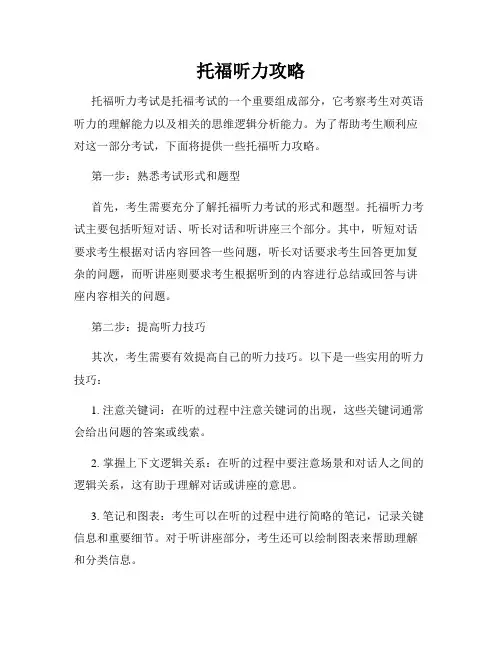 托福听力攻略

托福听力考试是托福考试的一个重要组成部分，它考察考生对英语听力的理解能力以及相关的思维逻辑分析能力。为了帮助考生顺利应对这一部分考试，下面将提供一些托福听力攻略。

第一步：熟悉考试形式和题型

首先，考生需要充分了解托福听力考试的形式和题型。托福听力考试主要包括听短对话、听长对话和听讲座三个部分。其中，听短对话要求考生根据对话内容回答一些问题，听长对话要求考生回答更加复杂的问题，而听讲座则要求考生根据听到的内容进行总结或回答与讲座内容相关的问题。

第二步：提高听力技巧

其次，考生需要有效提高自己的听力技巧。以下是一些实用的听力技巧：

1. 注意关键词：在听的过程中注意关键词的出现，这些关键词通常会给出问题的答案或线索。

2. 掌握上下文逻辑关系：在听的过程中要注意场景和对话人之间的逻辑关系，这有助于理解对话或讲座的意思。

3. 笔记和图表：考生可以在听的过程中进行简略的笔记，记录关键信息和重要细节。对于听讲座部分，考生还可以绘制图表来帮助理解和分类信息。